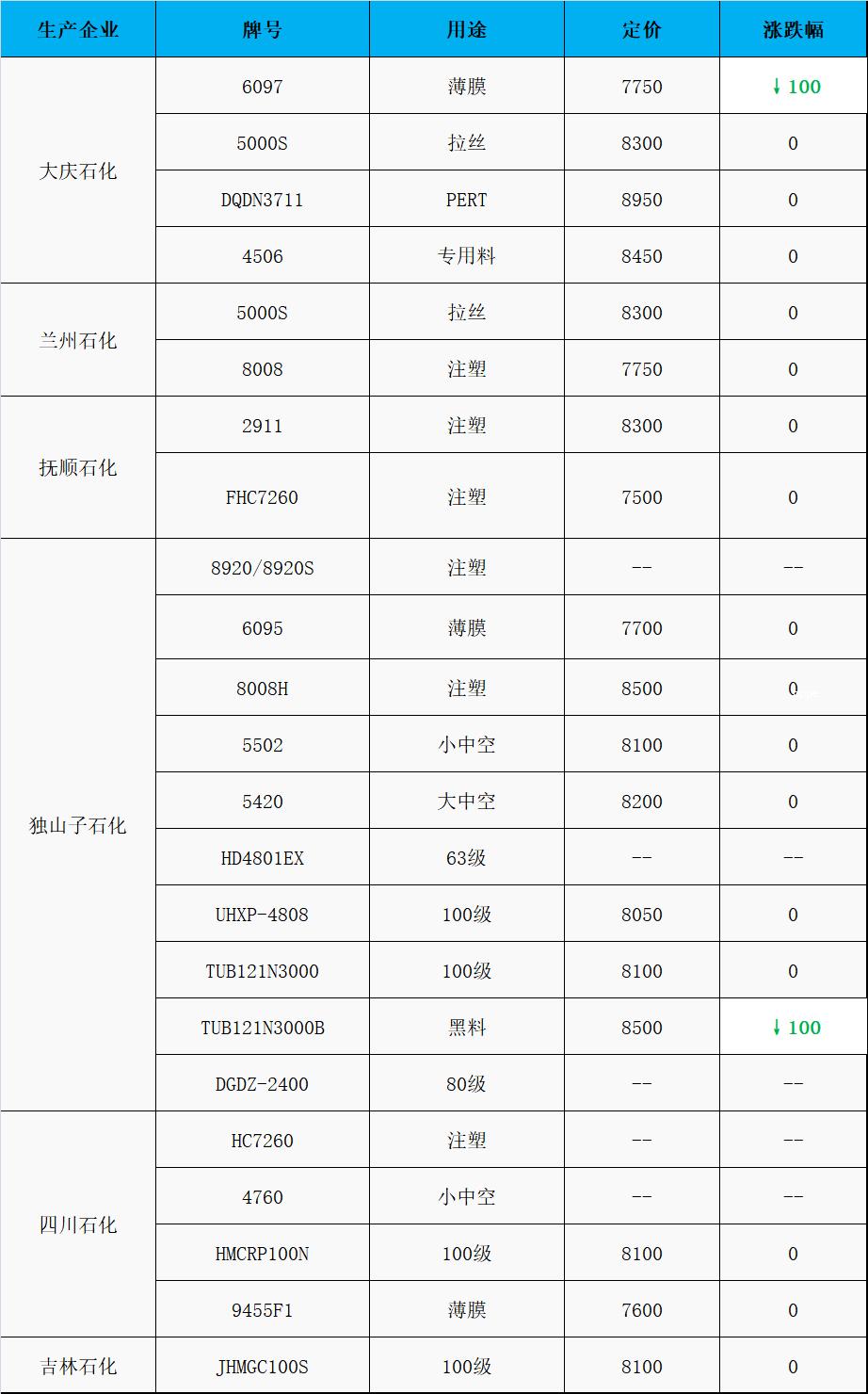 | 生产企业 | 牌号 | 用途 | 定价 | 涨跌幅 |
|---|---|---|---|---|
| 大庆石化 | 6097 | 薄膜 | 7750 | ↓100 |
|  | 5000S | 拉丝 | 8300 | 0 |
|  | DQDN3711 | PERT | 8950 | 0 |
|  | 4506 | 专用料 | 8450 | 0 |
| 兰州石化 | 5000S | 拉丝 | 8300 | 0 |
|  | 8008 | 注塑 | 7750 | 0 |
| 抚顺石化 | 2911 | 注塑 | 8300 | 0 |
|  | FHC7260 | 注塑 | 7500 | 0 |
| 独山子石化 | 8920/8920S | 注塑 | -- | -- |
|  | 6095 | 薄膜 | 7700 | 0 |
|  | 8008H | 注塑 | 8500 | 0 |
|  | 5502 | 小中空 | 8100 | 0 |
|  | 5420 | 大中空 | 8200 | 0 |
|  | HD4801EX | 63级 | -- | -- |
|  | UHXP-4808 | 100级 | 8050 | 0 |
|  | TUB121N3000 | 100级 | 8100 | 0 |
|  | TUB121N3000B | 黑料 | 8500 | ↓100 |
|  | DGDZ-2400 | 80级 | -- | -- |
| 四川石化 | HC7260 | 注塑 | -- | -- |
|  | 4760 | 小中空 | -- | -- |
|  | HMCRP100N | 100级 | 8100 | 0 |
|  | 9455F1 | 薄膜 | 7600 | 0 |
| 吉林石化 | JHMGC100S | 100级 | 8100 | 0 |